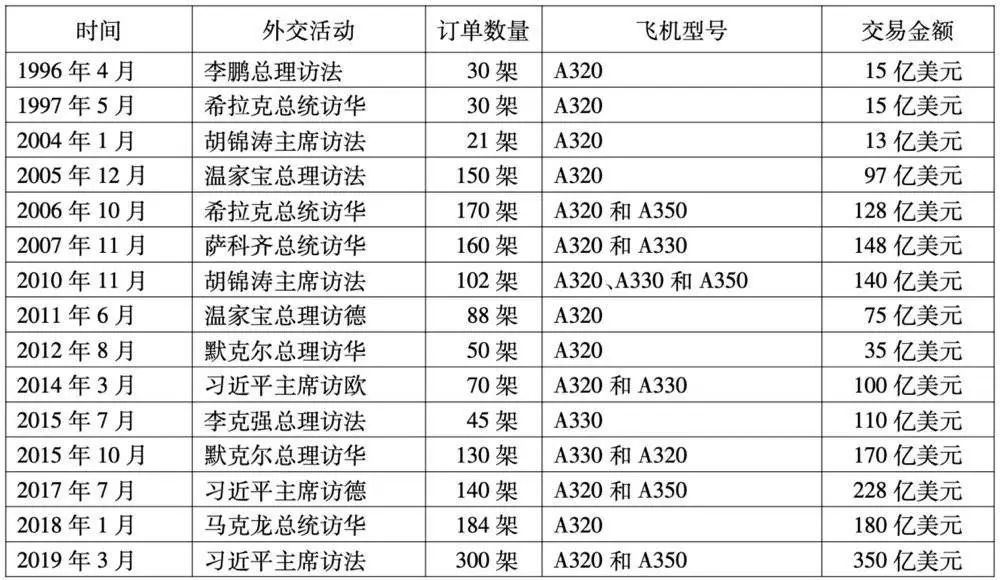 | 时间 | 外交活动 | 订单数量 | 飞机型号 | 交易金额 |
|---|---|---|---|---|
| 1996年4月 | 李鹏总理访法 | 30架 | A320 | 15亿美元 |
| 1997年5月 | 希拉克总统访华 | 30架 | A320 | 15亿美元 |
| 2004年1月 | 胡锦涛主席访法 | 21架 | A320 | 13亿美元 |
| 2005年12月 | 温家宝总理访法 | 150架 | A320 | 97亿美元 |
| 2006年10月 | 希拉克总统访华 | 170架 | A320和A350 | 128亿美元 |
| 2007年11月 | 萨科齐总统访华 | 160架 | A320和A330 | 148亿美元 |
| 2010年11月 | 胡锦涛主席访法 | 102架 | A320、A330和A350 | 140亿美元 |
| 2011年6月 | 温家宝总理访德 | 88架 | A320 | 75亿美元 |
| 2012年8月 | 默克尔总理访华 | 50架 | A320 | 35亿美元 |
| 2014年3月 | 习近平主席访欧 | 70架 | A320和A330 | 100亿美元 |
| 2015年7月 | 李克强总理访法 | 45架 | A330 | 110亿美元 |
| 2015年10月 | 默克尔总理访华 | 130架 | A330和A320 | 170亿美元 |
| 2017年7月 | 习近平主席访德 | 140架 | A320和A350 | 228亿美元 |
| 2018年1月 | 马克龙总统访华 | 184架 | A320 | 180亿美元 |
| 2019年3月 | 习近平主席访法 | 300架 | A320和A350 | 350亿美元 |